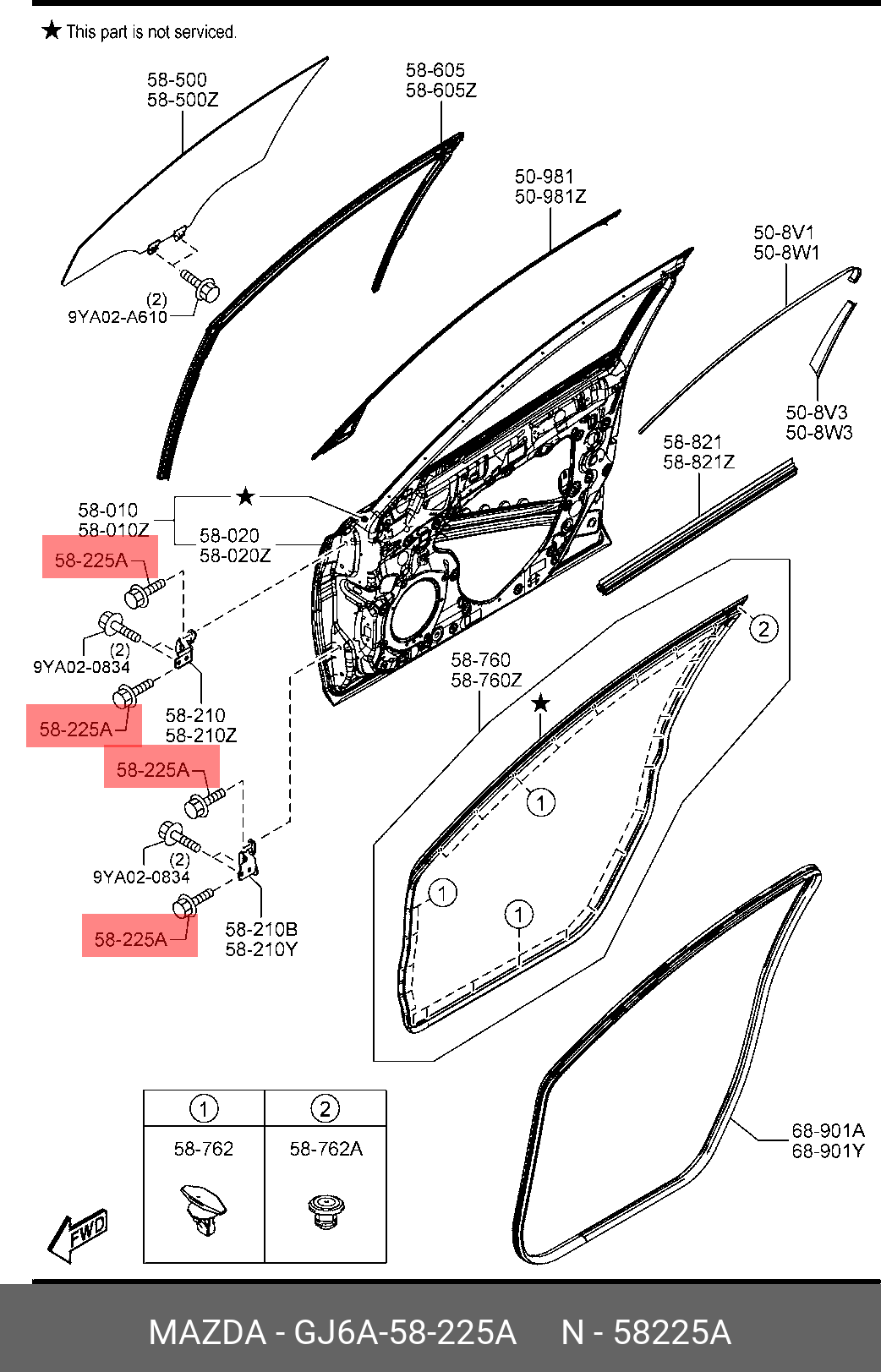 ★ This part is not serviced.

58-500
58-500Z

58-605
58-605Z

50-981
50-981Z

50-8V1
50-8W1

(2)
9YA02-A610

50-8V3
50-8W3

58-821
58-821Z

★

58-010
58-010Z

58-020
58-020Z

58-225A

(2)
9YA02-0834

58-225A

58-210
58-210Z

58-225A

(2)
9YA02-0834

58-225A

58-210B
58-210Y

58-760
58-760Z

★

2

1

1

1

68-901A
68-901Y

| 1 | 2 |
|---|---|
| 58-762 | 58-762A |

FWD

MAZDA - GJ6A-58-225A N - 58225A